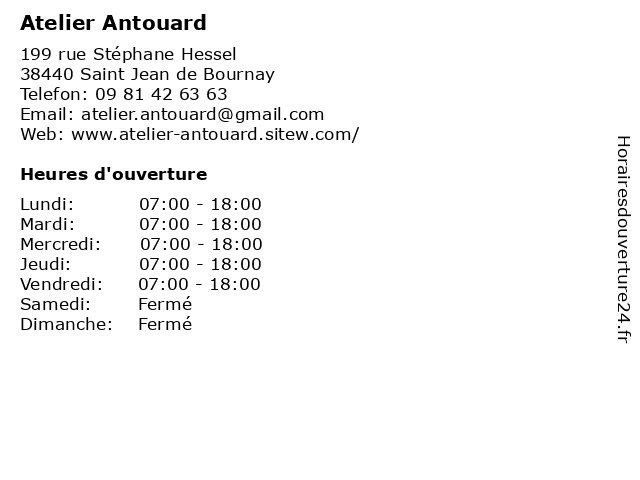 Atelier Antouard

199 rue Stéphane Hessel
38440 Saint Jean de Bournay
Telefon: 09 81 42 63 63
Email: atelier.antouard@gmail.com
Web: www.atelier-antouard.sitew.com/

Heures d'ouverture

| | |
|---|---|
| Lundi: | 07:00 - 18:00 |
| Mardi: | 07:00 - 18:00 |
| Mercredi: | 07:00 - 18:00 |
| Jeudi: | 07:00 - 18:00 |
| Vendredi: | 07:00 - 18:00 |
| Samedi: | Fermé |
| Dimanche: | Fermé |

Horairesdouverture24.fr